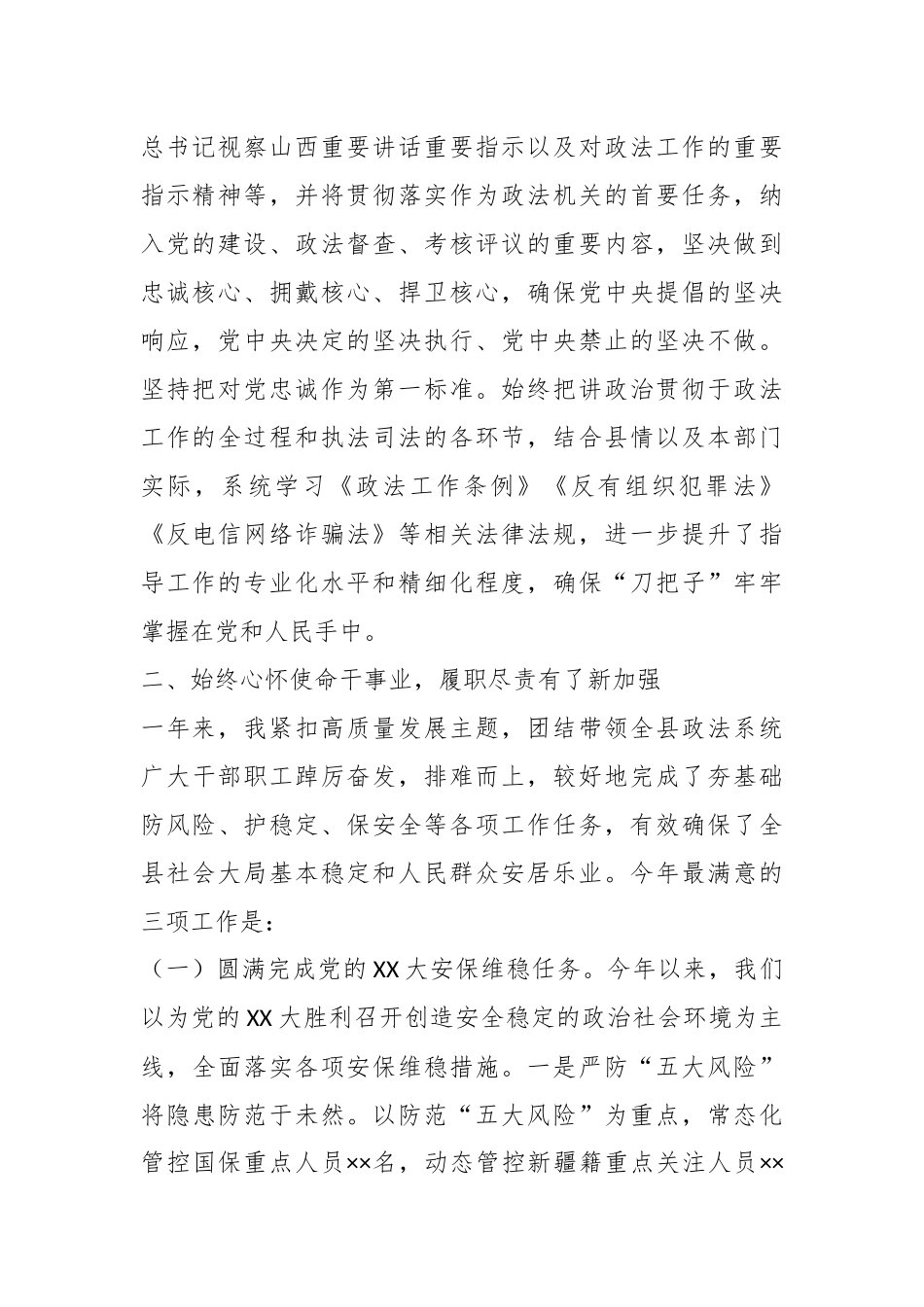 总书记视察山西重要讲话重要指示以及对政法工作的重要指示精神等，并将贯彻落实作为政法机关的首要任务，纳入党的建设、政法督查、考核评议的重要内容，坚决做到忠诚核心、拥戴核心、捍卫核心，确保党中央提倡的坚决响应，党中央决定的坚决执行、党中央禁止的坚决不做。坚持把对党忠诚作为第一标准。始终把讲政治贯彻于政法工作的全过程和执法司法的各环节，结合县情以及本部门实际，系统学习《政法工作条例》《反有组织犯罪法》《反电信网络诈骗法》等相关法律法规，进一步提升了指导工作的专业化水平和精细化程度，确保“刀把子”牢牢掌握在党和人民手中。

二、始终心怀使命干事业，履职尽责有了新加强

一年来，我紧扣高质量发展主题，团结带领全县政法系统广大干部职工踔厉奋发，排难而上，较好地完成了夯基础防风险、护稳定、保安全等各项工作任务，有效确保了全县社会大局基本稳定和人民群众安居乐业。今年最满意的三项工作是：

（一）圆满完成党的XX大安保维稳任务。今年以来，我们以为党的XX大胜利召开创造安全稳定的政治社会环境为主线，全面落实各项安保维稳措施。一是严防“五大风险”将隐患防范于未然。以防范“五大风险”为重点，常态化管控国保重点人员××名，动态管控新疆籍重点关注人员××